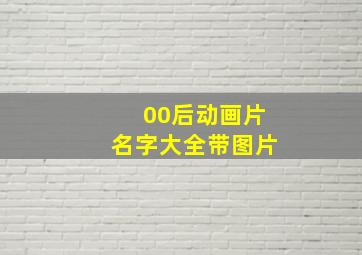 00后动画片
名字大全带图片